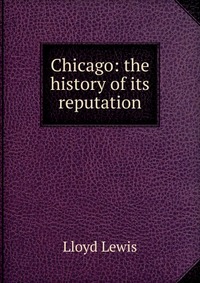 Chicago: the history of its reputation

Lloyd Lewis